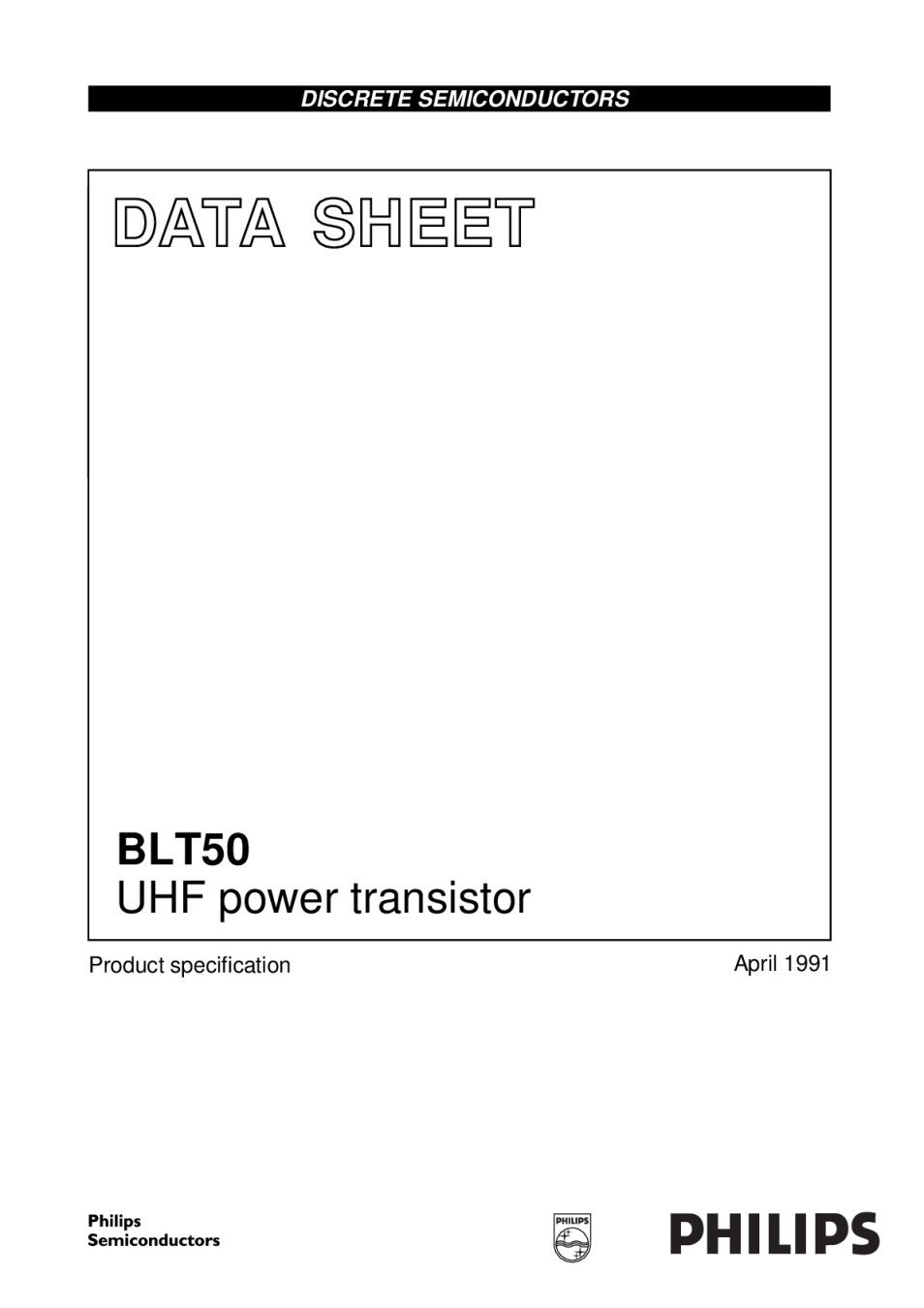 DISCRETE SEMICONDUCTORS

DATA SHEET

BLT50
UHF power transistor

Product specification

April 1991

Philips
Semiconductors

PHILIPS

PHILIPS